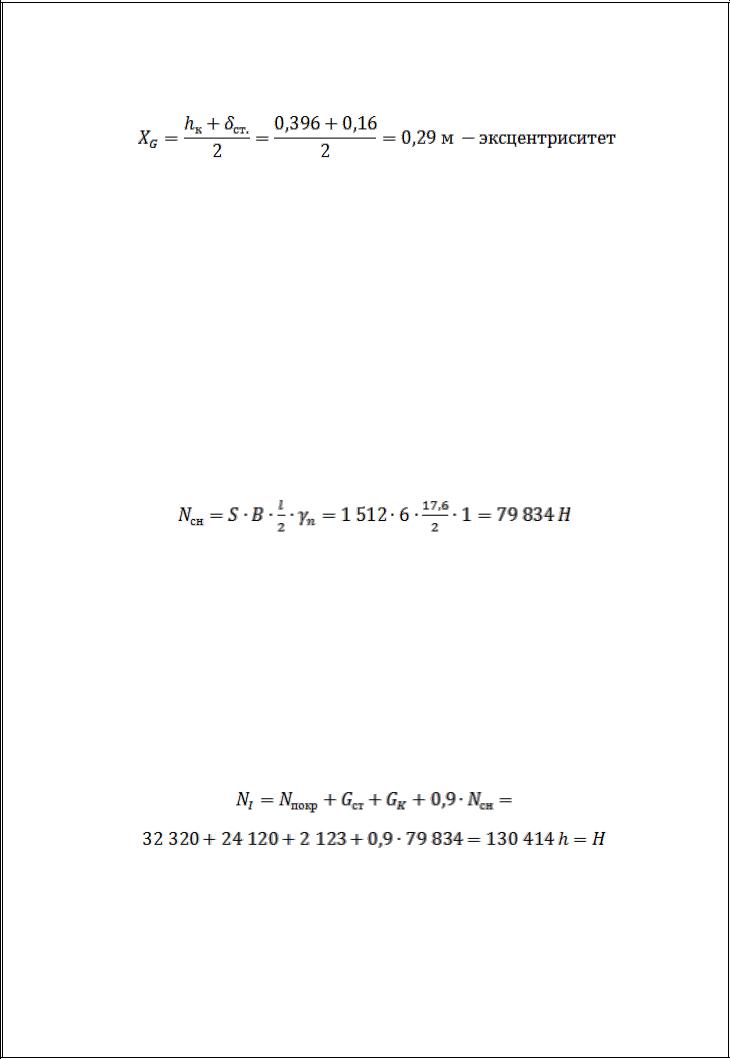 $X_G = \frac{h_к + \delta_{ст.}}{2} = \frac{0,396 + 0,16}{2} = 0,29$ м $-$ эксцентриситет

$N_{сн} = S \cdot B \cdot \frac{l}{2} \cdot \gamma_n = 1\,512 \cdot 6 \cdot \frac{17,6}{2} \cdot 1 = 79\,834\,H$

$N_I = N_{покр} + G_{ст} + G_K + 0,9 \cdot N_{сн} =$

$32\,320 + 24\,120 + 2\,123 + 0,9 \cdot 79\,834 = 130\,414\,h = H$